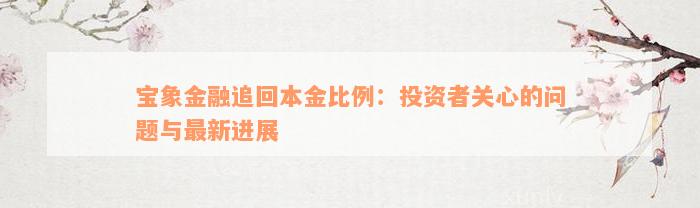 宝象金融追回本金比例：投资者关心的问题与最新进展